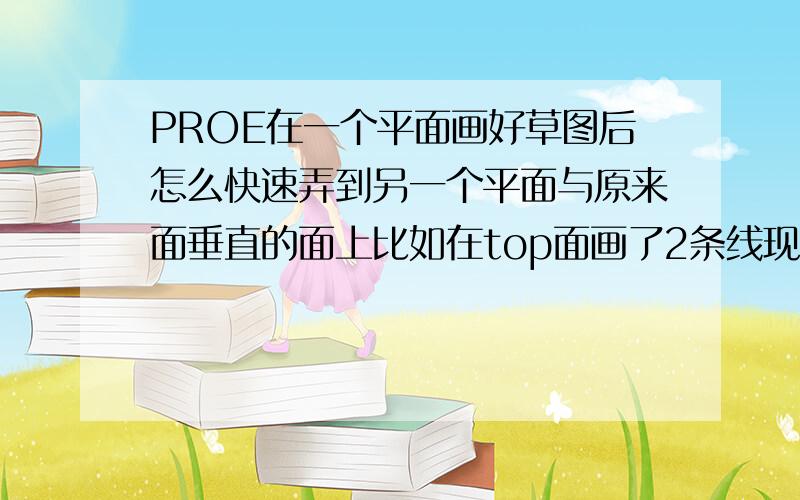 PROE在一个平面画好草图后怎么快速弄到另一个平面与原来面垂直的面上比如在top面画了2条线现